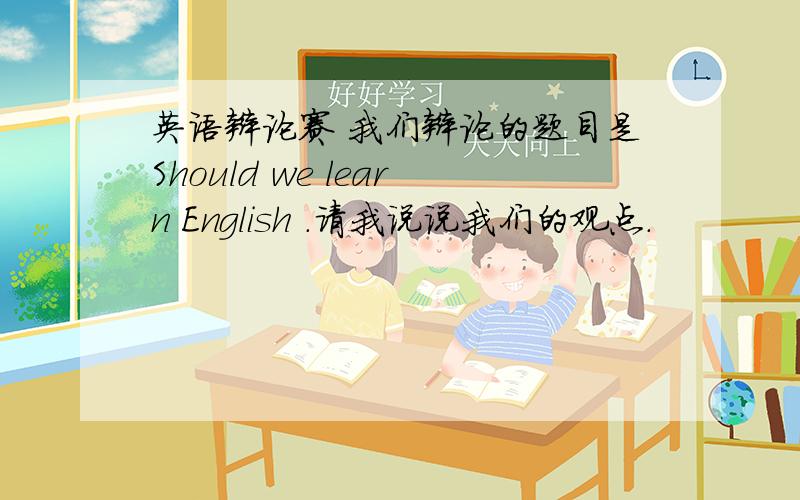 好好学习

天天向上

英语辩论赛 我们辩论的题目是Should we learn English .请我说说我们的观点.